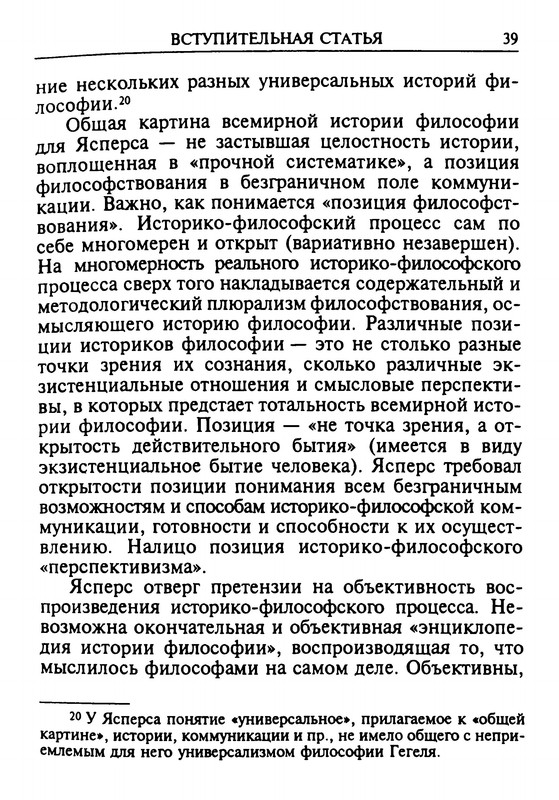 ВСТУПИТЕЛЬНАЯ СТАТЬЯ 39

ние нескольких разных универсальных историй философии.$^{20}$

Общая картина всемирной истории философии для Ясперса — не застывшая целостность истории, воплощенная в «прочной систематике», а позиция философствования в безграничном поле коммуникации. Важно, как понимается «позиция философствования». Историко-философский процесс сам по себе многомерен и открыт (вариативно незавершен). На многомерность реального историко-философского процесса сверх того накладывается содержательный и методологический плюрализм философствования, осмысляющего историю философии. Различные позиции историков философии — это не столько разные точки зрения их сознания, сколько различные экзистенциальные отношения и смысловые перспективы, в которых предстает тотальность всемирной истории философии. Позиция — «не точка зрения, а открытость действительного бытия» (имеется в виду экзистенциальное бытие человека). Ясперс требовал открытости позиции понимания всем безграничным возможностям и способам историко-философской коммуникации, готовности и способности к их осуществлению. Налицо позиция историко-философского «перспективизма».

Ясперс отверг претензии на объективность воспроизведения историко-философского процесса. Невозможна окончательная и объективная «энциклопедия истории философии», воспроизводящая то, что мыслилось философами на самом деле. Объективны,

$^{20}$ У Ясперса понятие «универсальное», прилагаемое к «общей картине», истории, коммуникации и пр., не имело общего с неприемлемым для него универсализмом философии Гегеля.